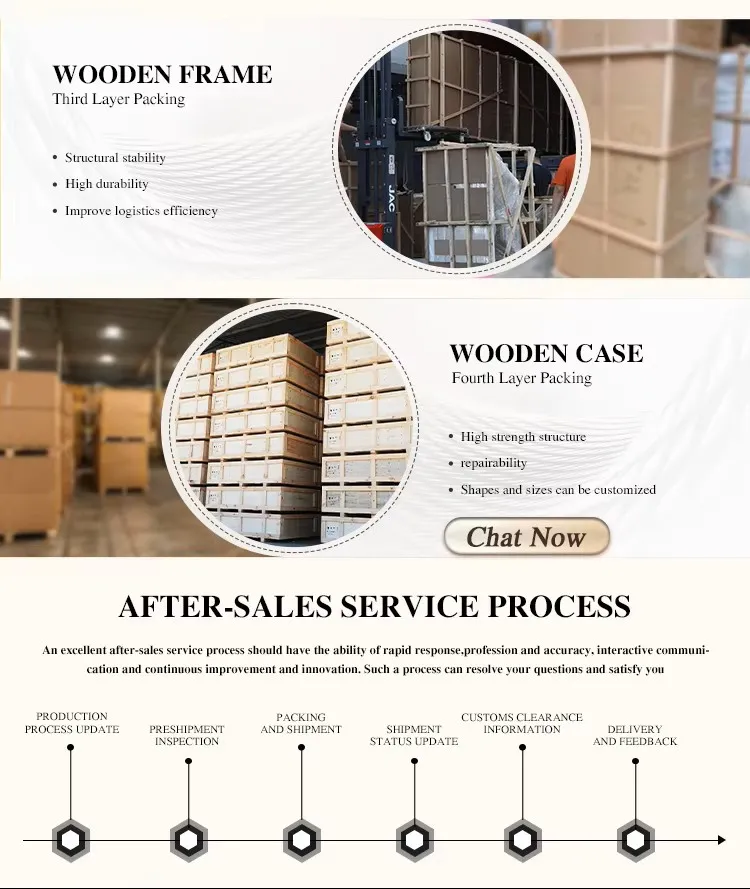 WOODEN FRAME
Third Layer Packing

• Structural stability
• High durability
• Improve logistics efficiency

JAC

WOODEN CASE
Fourth Layer Packing

• High strength structure
• repairability
• Shapes and sizes can be customized

Chat Now

AFTER-SALES SERVICE PROCESS

An excellent after-sales service process should have the ability of rapid response,profession and accuracy, interactive communication and continuous improvement and innovation. Such a process can resolve your questions and satisfy you

PRODUCTION PROCESS UPDATE

PRESHIPMENT INSPECTION

PACKING AND SHIPMENT

SHIPMENT STATUS UPDATE

CUSTOMS CLEARANCE INFORMATION

DELIVERY AND FEEDBACK